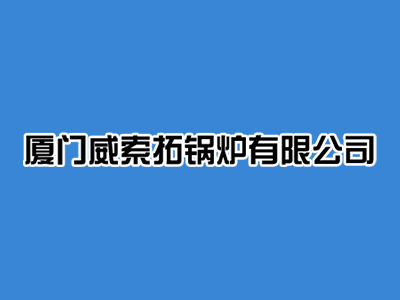 厦门威索拓锅炉有限公司